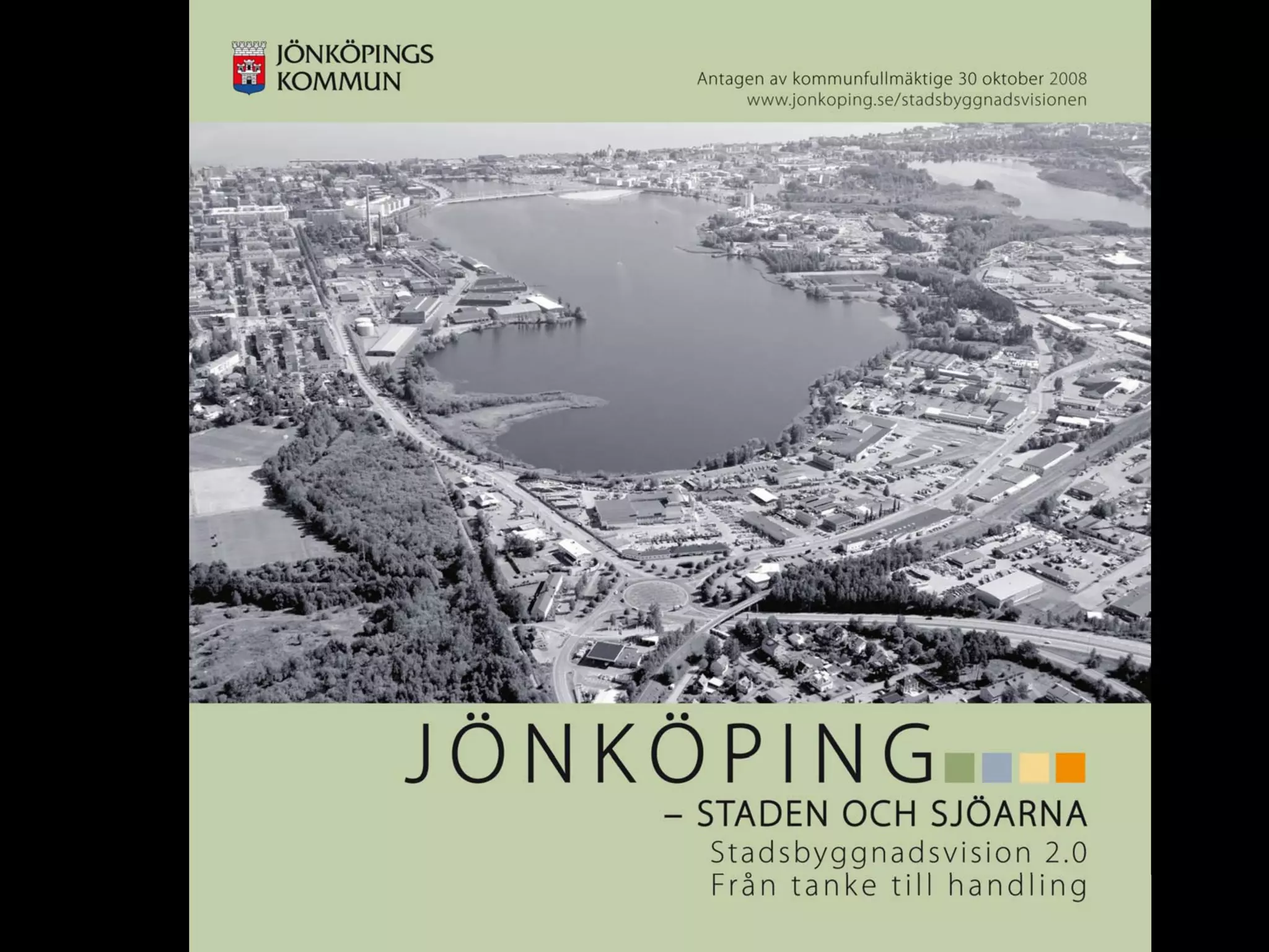 JÖNKÖPINGS KOMMUN

Antagen av kommunfullmäktige 30 oktober 2008
www.jonkoping.se/stadsbyggnadsvisionen

JÖNKÖPING
– STADEN OCH SJÖARNA
Stadsbyggnadsvision 2.0
Från tanke till handling